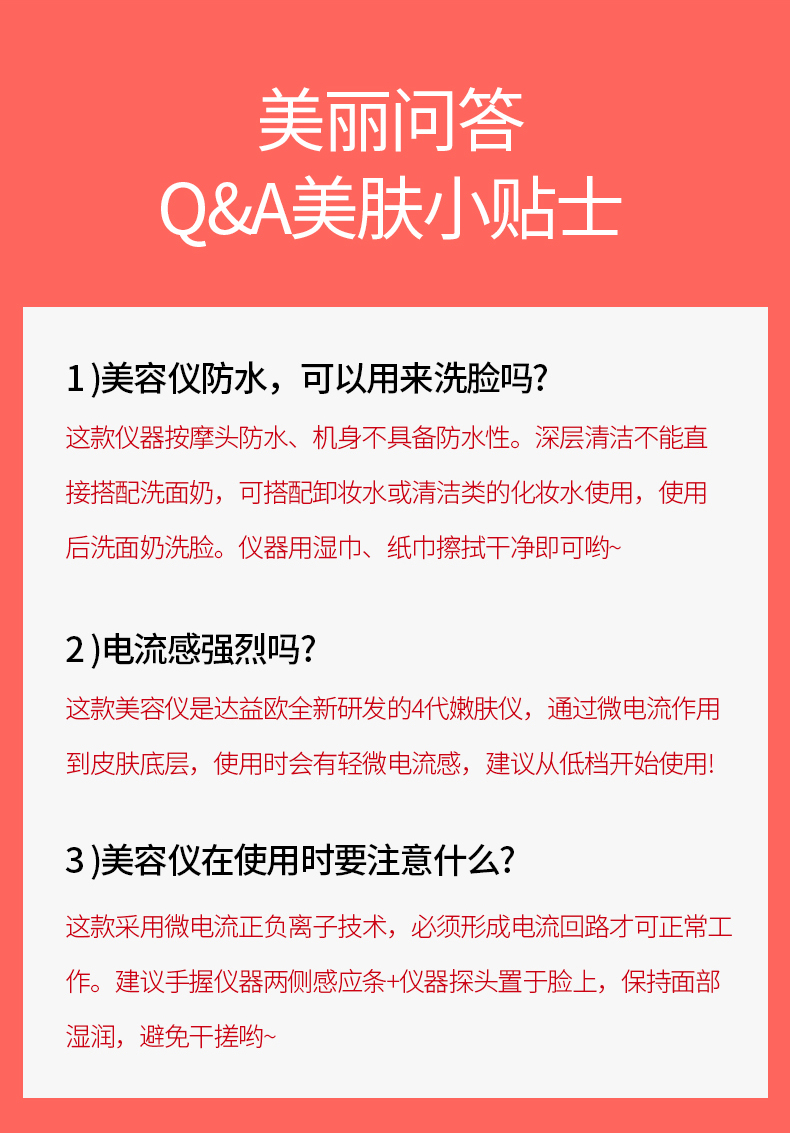 美丽问答
Q&A美肤小贴士

1)美容仪防水，可以用来洗脸吗?

这款仪器按摩头防水、机身不具备防水性。深层清洁不能直接搭配洗面奶，可搭配卸妆水或清洁类的化妆水使用，使用后洗面奶洗脸。仪器用湿巾、纸巾擦拭干净即可哟~

2)电流感强烈吗?

这款美容仪是达益欧全新研发的4代嫩肤仪，通过微电流作用到皮肤底层，使用时会有轻微电流感，建议从低档开始使用!

3)美容仪在使用时要注意什么?

这款采用微电流正负离子技术，必须形成电流回路才可正常工作。建议手握仪器两侧感应条+仪器探头置于脸上，保持面部湿润，避免干搓哟~